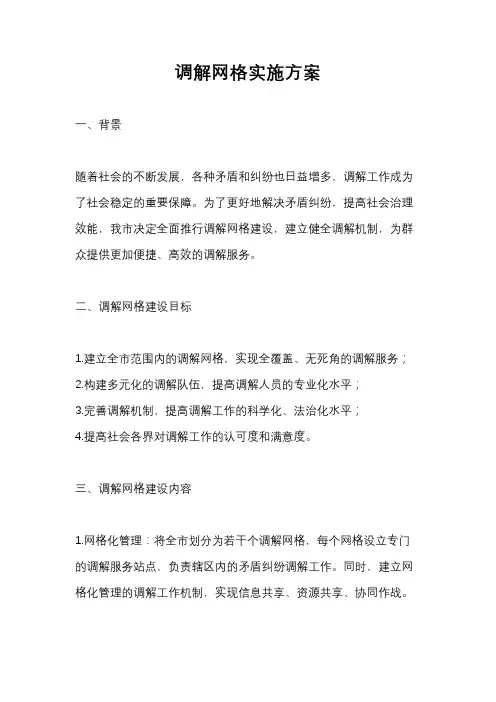 调解网格实施方案

一、背景

随着社会的不断发展，各种矛盾和纠纷也日益增多，调解工作成为了社会稳定的重要保障。为了更好地解决矛盾纠纷，提高社会治理效能，我市决定全面推行调解网格建设，建立健全调解机制，为群众提供更加便捷、高效的调解服务。

二、调解网格建设目标

1.建立全市范围内的调解网格，实现全覆盖、无死角的调解服务；
2.构建多元化的调解队伍，提高调解人员的专业化水平；
3.完善调解机制，提高调解工作的科学化、法治化水平；
4.提高社会各界对调解工作的认可度和满意度。

三、调解网格建设内容

1.网格化管理：将全市划分为若干个调解网格，每个网格设立专门的调解服务站点，负责辖区内的矛盾纠纷调解工作。同时，建立网格化管理的调解工作机制，实现信息共享、资源共享、协同作战。